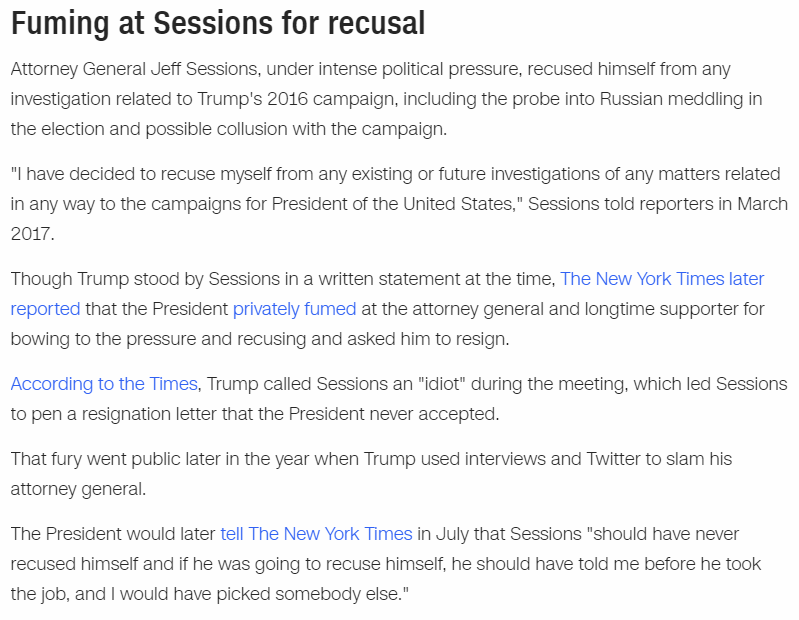 Fuming at Sessions for recusal

Attorney General Jeff Sessions, under intense political pressure, recused himself from any investigation related to Trump's 2016 campaign, including the probe into Russian meddling in the election and possible collusion with the campaign.

"I have decided to recuse myself from any existing or future investigations of any matters related in any way to the campaigns for President of the United States," Sessions told reporters in March 2017.

Though Trump stood by Sessions in a written statement at the time, The New York Times later reported that the President privately fumed at the attorney general and longtime supporter for bowing to the pressure and recusing and asked him to resign.

According to the Times, Trump called Sessions an "idiot" during the meeting, which led Sessions to pen a resignation letter that the President never accepted.

That fury went public later in the year when Trump used interviews and Twitter to slam his attorney general.

The President would later tell The New York Times in July that Sessions "should have never recused himself and if he was going to recuse himself, he should have told me before he took the job, and I would have picked somebody else."